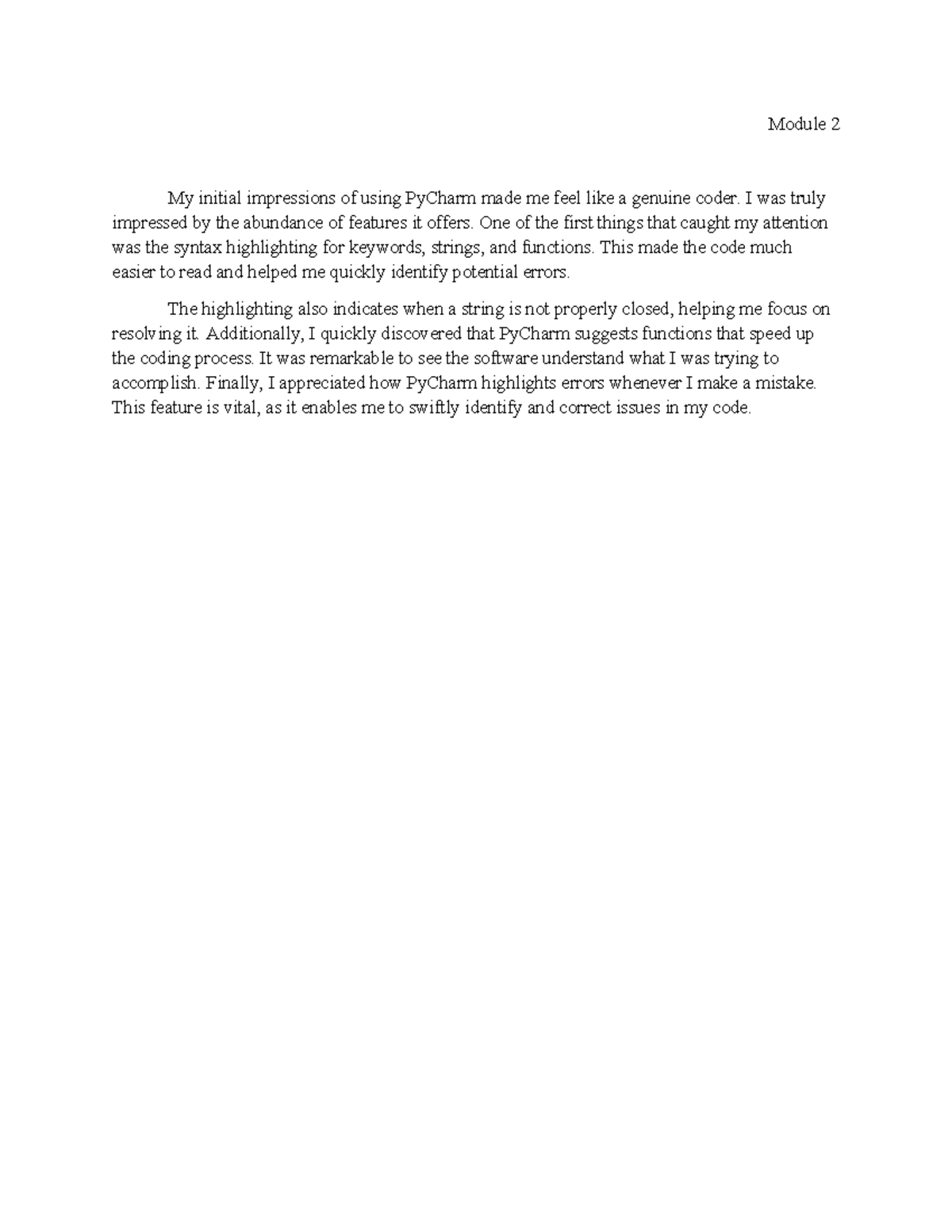 Module 2

My initial impressions of using PyCharm made me feel like a genuine coder. I was truly impressed by the abundance of features it offers. One of the first things that caught my attention was the syntax highlighting for keywords, strings, and functions. This made the code much easier to read and helped me quickly identify potential errors.

The highlighting also indicates when a string is not properly closed, helping me focus on resolving it. Additionally, I quickly discovered that PyCharm suggests functions that speed up the coding process. It was remarkable to see the software understand what I was trying to accomplish. Finally, I appreciated how PyCharm highlights errors whenever I make a mistake. This feature is vital, as it enables me to swiftly identify and correct issues in my code.